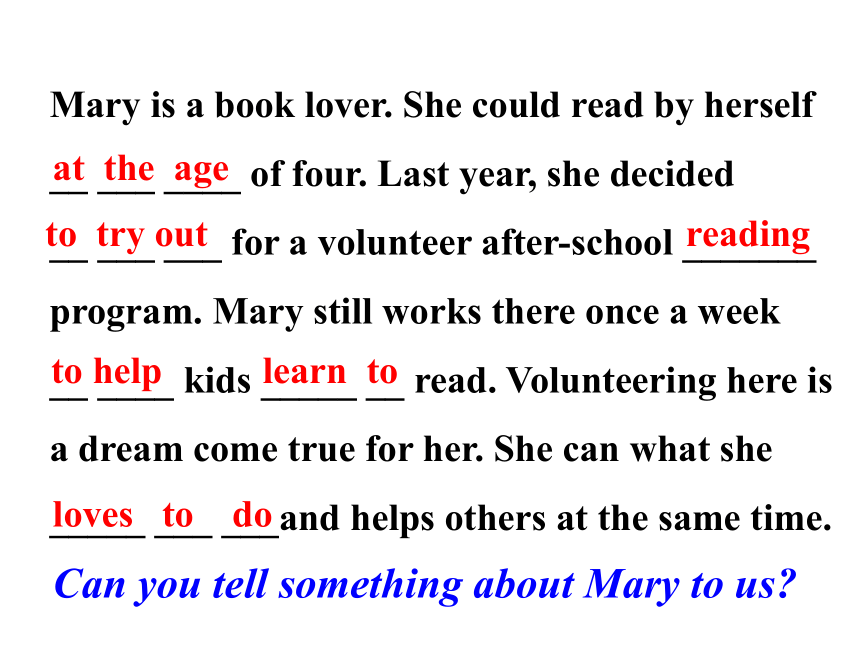 Mary is a book lover. She could read by herself at the age of four. Last year, she decided to try out for a volunteer after-school reading program. Mary still works there once a week to help kids learn to read. Volunteering here is a dream come true for her. She can what she loves to do and helps others at the same time.

Can you tell something about Mary to us?